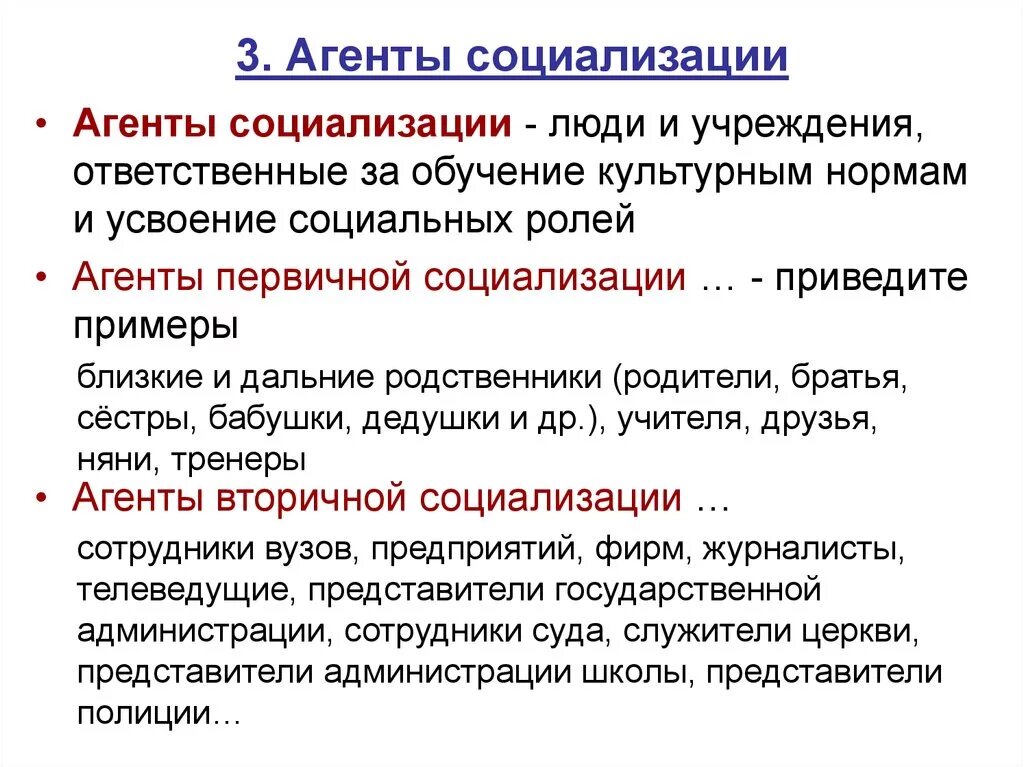 3. Агенты социализации

• Агенты социализации - люди и учреждения, ответственные за обучение культурным нормам и усвоение социальных ролей

• Агенты первичной социализации … - приведите примеры

близкие и дальние родственники (родители, братья, сёстры, бабушки, дедушки и др.), учителя, друзья, няни, тренеры

• Агенты вторичной социализации …

сотрудники вузов, предприятий, фирм, журналисты, телеведущие, представители государственной администрации, сотрудники суда, служители церкви, представители администрации школы, представители полиции…